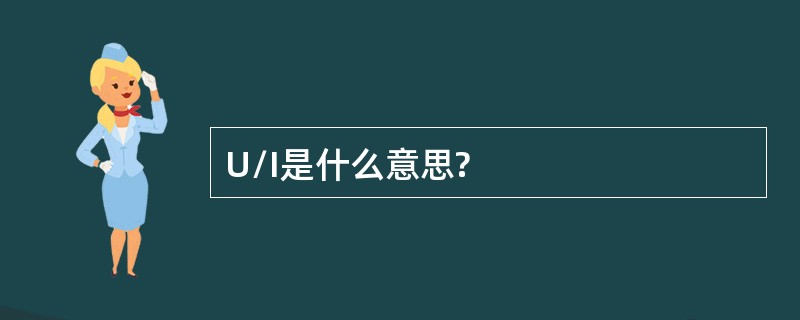 U/I是什么意思?